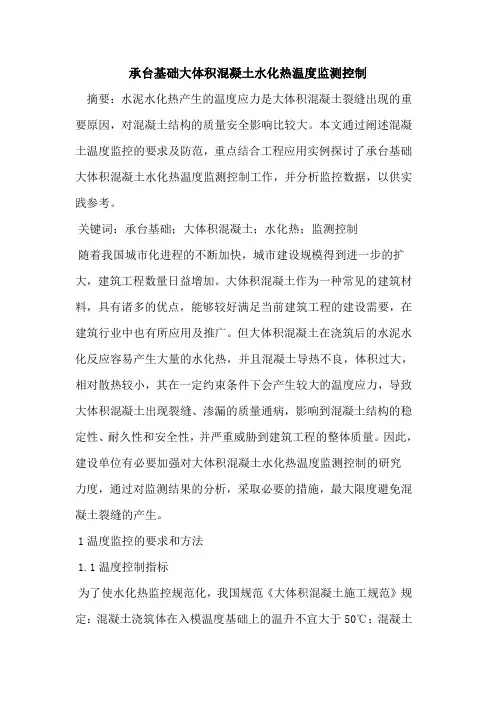 承台基础大体积混凝土水化热温度监测控制

摘要：水泥水化热产生的温度应力是大体积混凝土裂缝出现的重要原因，对混凝土结构的质量安全影响比较大。本文通过阐述混凝土温度监控的要求及防范，重点结合工程应用实例探讨了承台基础大体积混凝土水化热温度监测控制工作，并分析监控数据，以供实践参考。

关键词：承台基础；大体积混凝土；水化热；监测控制

随着我国城市化进程的不断加快，城市建设规模得到进一步的扩大，建筑工程数量日益增加。大体积混凝土作为一种常见的建筑材料，具有诸多的优点，能够较好满足当前建筑工程的建设需要，在建筑行业中也有所应用及推广。但大体积混凝土在浇筑后的水泥水化反应容易产生大量的水化热，并且混凝土导热不良，体积过大，相对散热较小，其在一定约束条件下会产生较大的温度应力，导致大体积混凝土出现裂缝、渗漏的质量通病，影响到混凝土结构的稳定性、耐久性和安全性，并严重威胁到建筑工程的整体质量。因此，建设单位有必要加强对大体积混凝土水化热温度监测控制的研究力度，通过对监测结果的分析，采取必要的措施，最大限度避免混凝土裂缝的产生。

1 温度监控的要求和方法

1.1 温度控制指标

为了使水化热监控规范化，我国规范《大体积混凝土施工规范》规定：混凝土浇筑体在入模温度基础上的温升不宜大于 50℃；混凝土